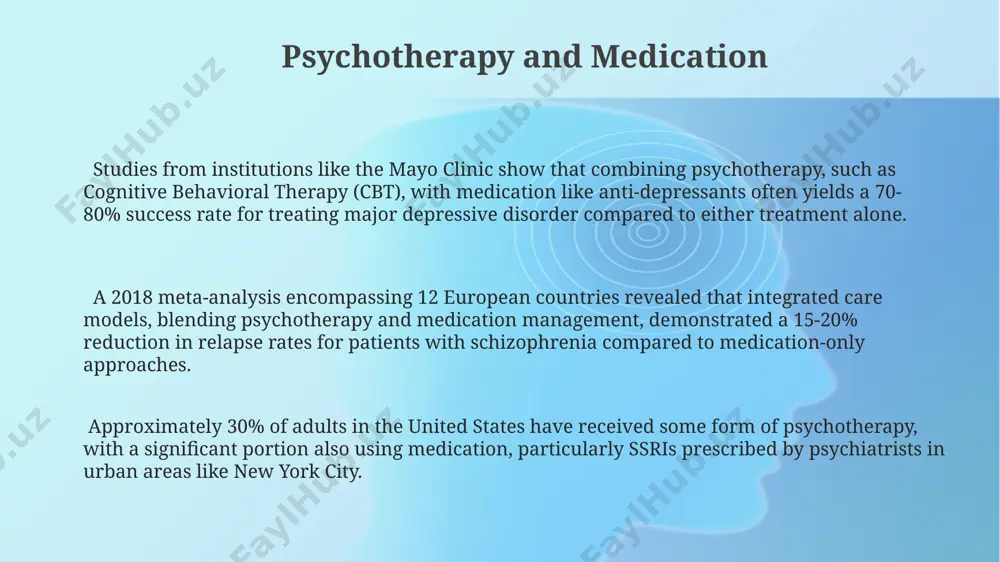 Psychotherapy and Medication

Studies from institutions like the Mayo Clinic show that combining psychotherapy, such as Cognitive Behavioral Therapy (CBT), with medication like anti-depressants often yields a 70-80% success rate for treating major depressive disorder compared to either treatment alone.

A 2018 meta-analysis encompassing 12 European countries revealed that integrated care models, blending psychotherapy and medication management, demonstrated a 15-20% reduction in relapse rates for patients with schizophrenia compared to medication-only approaches.

Approximately 30% of adults in the United States have received some form of psychotherapy, with a significant portion also using medication, particularly SSRIs prescribed by psychiatrists in urban areas like New York City.

FaylHub.uz FaylHub.uz FaylHub.uz FaylHub.uz FaylHub.uz FaylHub.uz